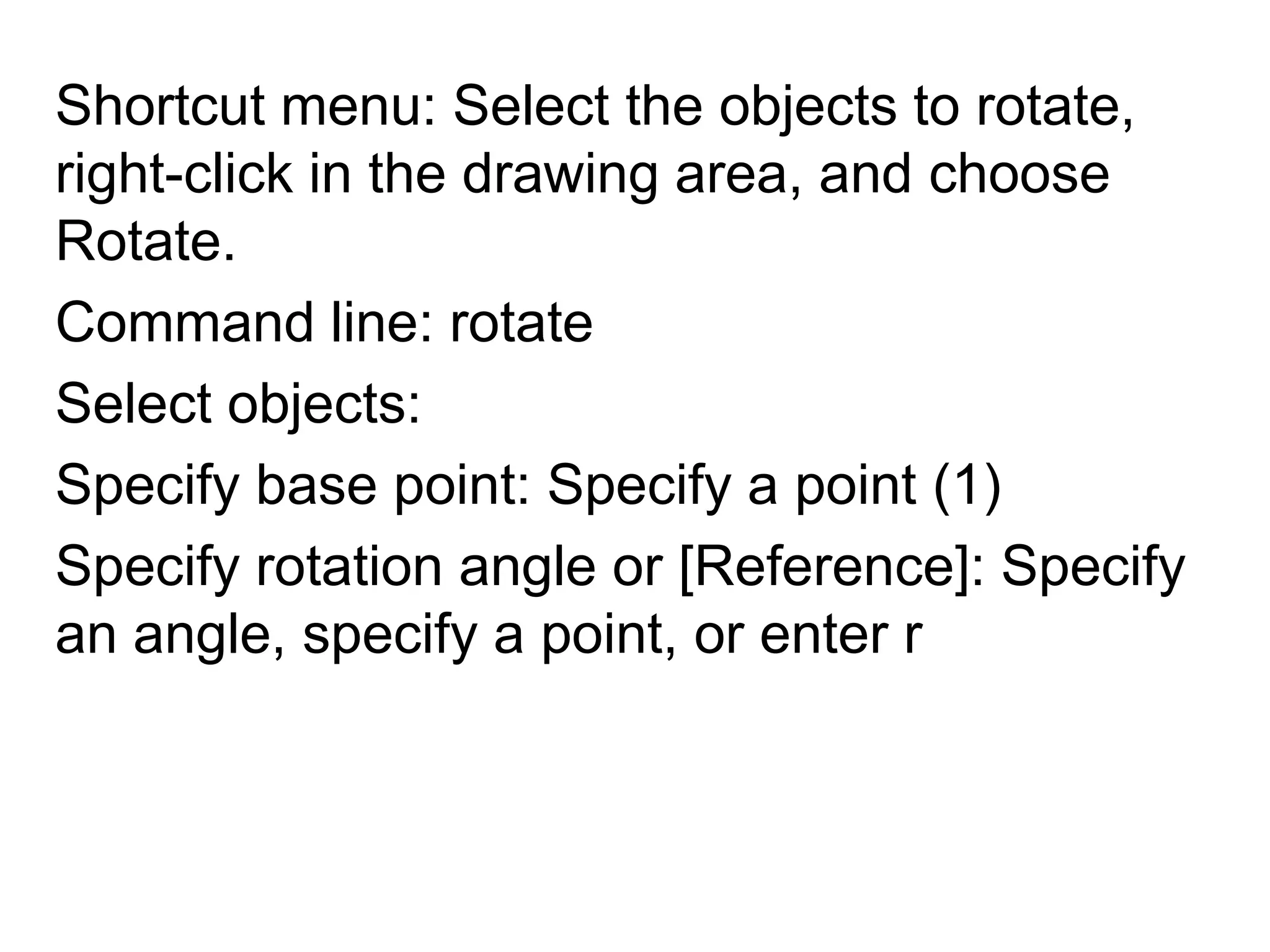 Shortcut menu: Select the objects to rotate, right-click in the drawing area, and choose Rotate.

Command line: rotate

Select objects:

Specify base point: Specify a point (1)

Specify rotation angle or [Reference]: Specify an angle, specify a point, or enter r